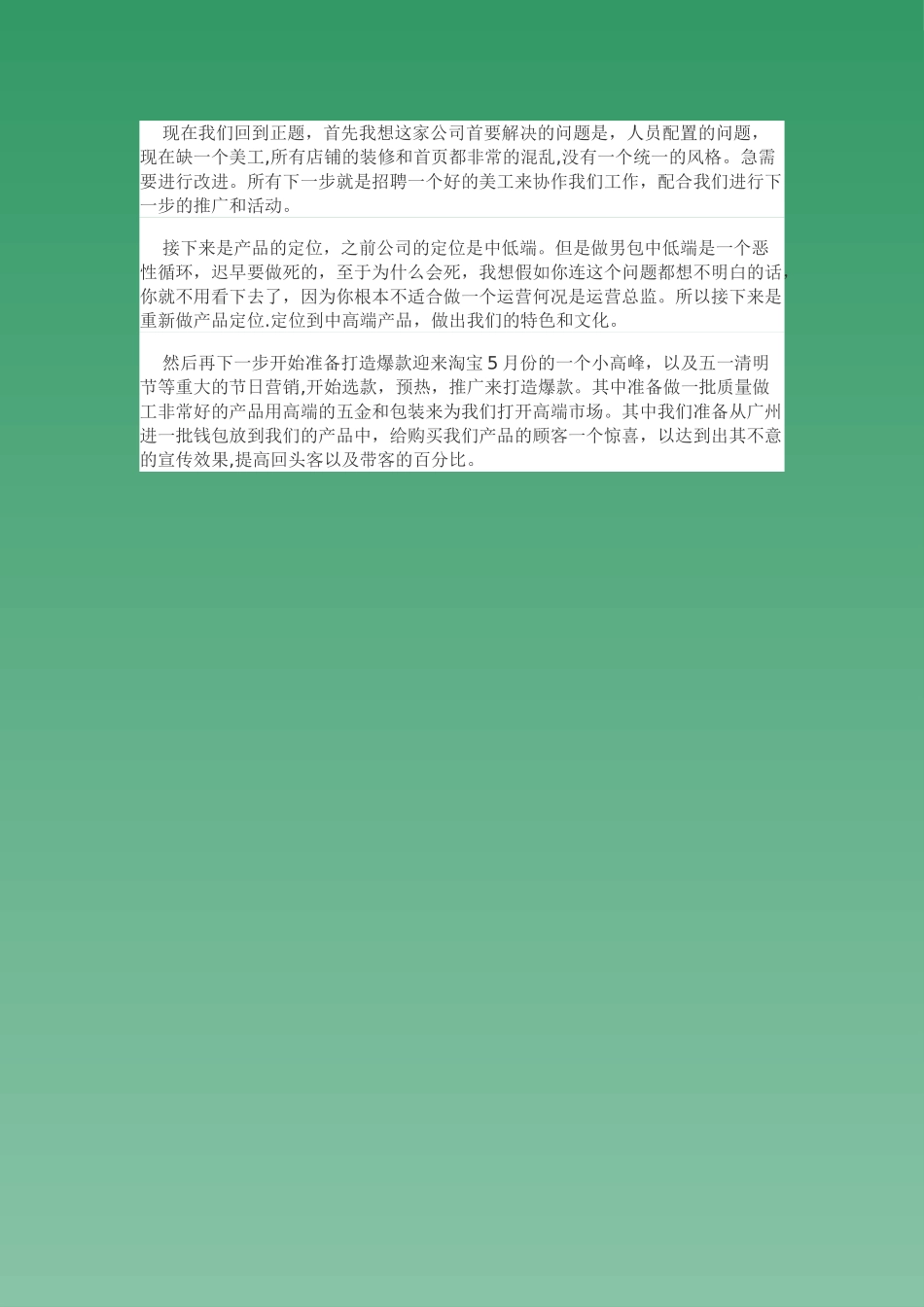 现在我们回到正题，首先我想这家公司首要解决的问题是，人员配置的问题，现在缺一个美工,所有店铺的装修和首页都非常的混乱,没有一个统一的风格。急需要进行改进。所有下一步就是招聘一个好的美工来协作我们工作，配合我们进行下一步的推广和活动。

接下来是产品的定位，之前公司的定位是中低端。但是做男包中低端是一个恶性循环，迟早要做死的，至于为什么会死，我想假如你连这个问题都想不明白的话,你就不用看下去了，因为你根本不适合做一个运营何况是运营总监。所以接下来是重新做产品定位.定位到中高端产品，做出我们的特色和文化。

然后再下一步开始准备打造爆款迎来淘宝 5 月份的一个小高峰，以及五一清明节等重大的节日营销,开始选款，预热，推广来打造爆款。其中准备做一批质量做工非常好的产品用高端的五金和包装来为我们打开高端市场。其中我们准备从广州进一批钱包放到我们的产品中，给购买我们产品的顾客一个惊喜，以达到出其不意的宣传效果,提高回头客以及带客的百分比。